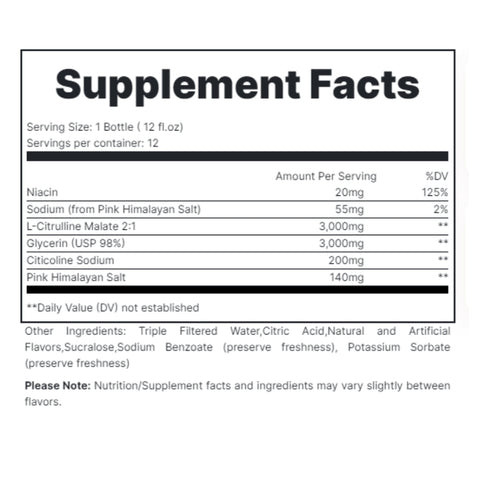 Supplement Facts

Serving Size: 1 Bottle ( 12 fl.oz)
Servings per container: 12

|  | Amount Per Serving | %DV |
|---|---|---|
| Niacin | 20mg | 125% |
| Sodium (from Pink Himalayan Salt) | 55mg | 2% |
| L-Citrulline Malate 2:1 | 3,000mg | ** |
| Glycerin (USP 98%) | 3,000mg | ** |
| Citicoline Sodium | 200mg | ** |
| Pink Himalayan Salt | 140mg | ** |

**Daily Value (DV) not established

Other Ingredients: Triple Filtered Water,Citric Acid,Natural and Artificial Flavors,Sucralose,Sodium Benzoate (preserve freshness), Potassium Sorbate (preserve freshness)

Please Note: Nutrition/Supplement facts and ingredients may vary slightly between flavors.